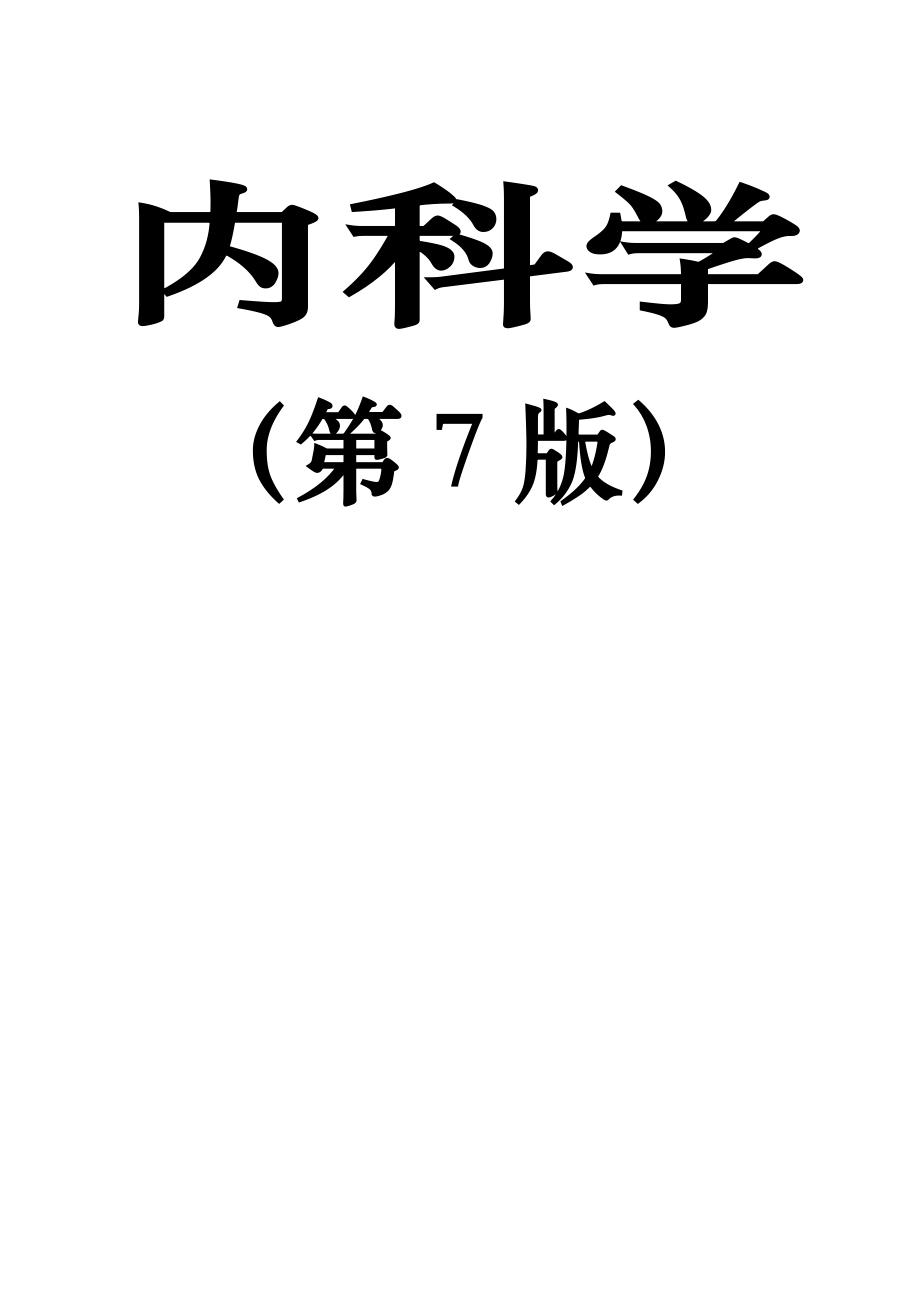 内科学

（第 7 版）